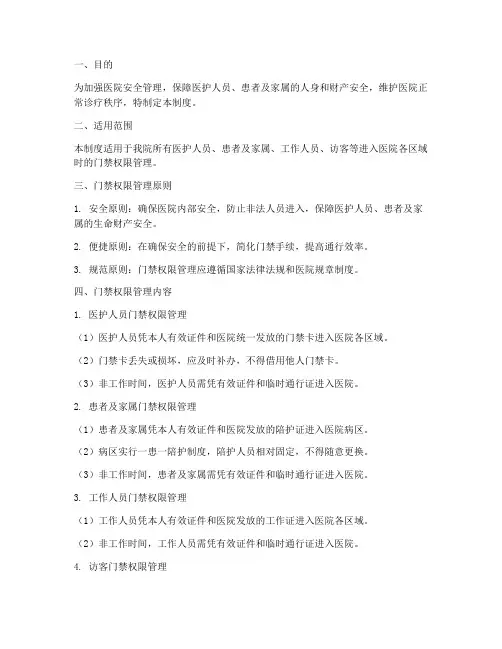 一、目的

为加强医院安全管理，保障医护人员、患者及家属的人身和财产安全，维护医院正常诊疗秩序，特制定本制度。

二、适用范围

本制度适用于我院所有医护人员、患者及家属、工作人员、访客等进入医院各区域时的门禁权限管理。

三、门禁权限管理原则

1. 安全原则：确保医院内部安全，防止非法人员进入，保障医护人员、患者及家属的生命财产安全。

2. 便捷原则：在确保安全的前提下，简化门禁手续，提高通行效率。

3. 规范原则：门禁权限管理应遵循国家法律法规和医院规章制度。

四、门禁权限管理内容

1. 医护人员门禁权限管理

（1）医护人员凭本人有效证件和医院统一发放的门禁卡进入医院各区域。

（2）门禁卡丢失或损坏，应及时补办，不得借用他人门禁卡。

（3）非工作时间，医护人员需凭有效证件和临时通行证进入医院。

2. 患者及家属门禁权限管理

（1）患者及家属凭本人有效证件和医院发放的陪护证进入医院病区。

（2）病区实行一患一陪护制度，陪护人员相对固定，不得随意更换。

（3）非工作时间，患者及家属需凭有效证件和临时通行证进入医院。

3. 工作人员门禁权限管理

（1）工作人员凭本人有效证件和医院发放的工作证进入医院各区域。

（2）非工作时间，工作人员需凭有效证件和临时通行证进入医院。

4. 访客门禁权限管理